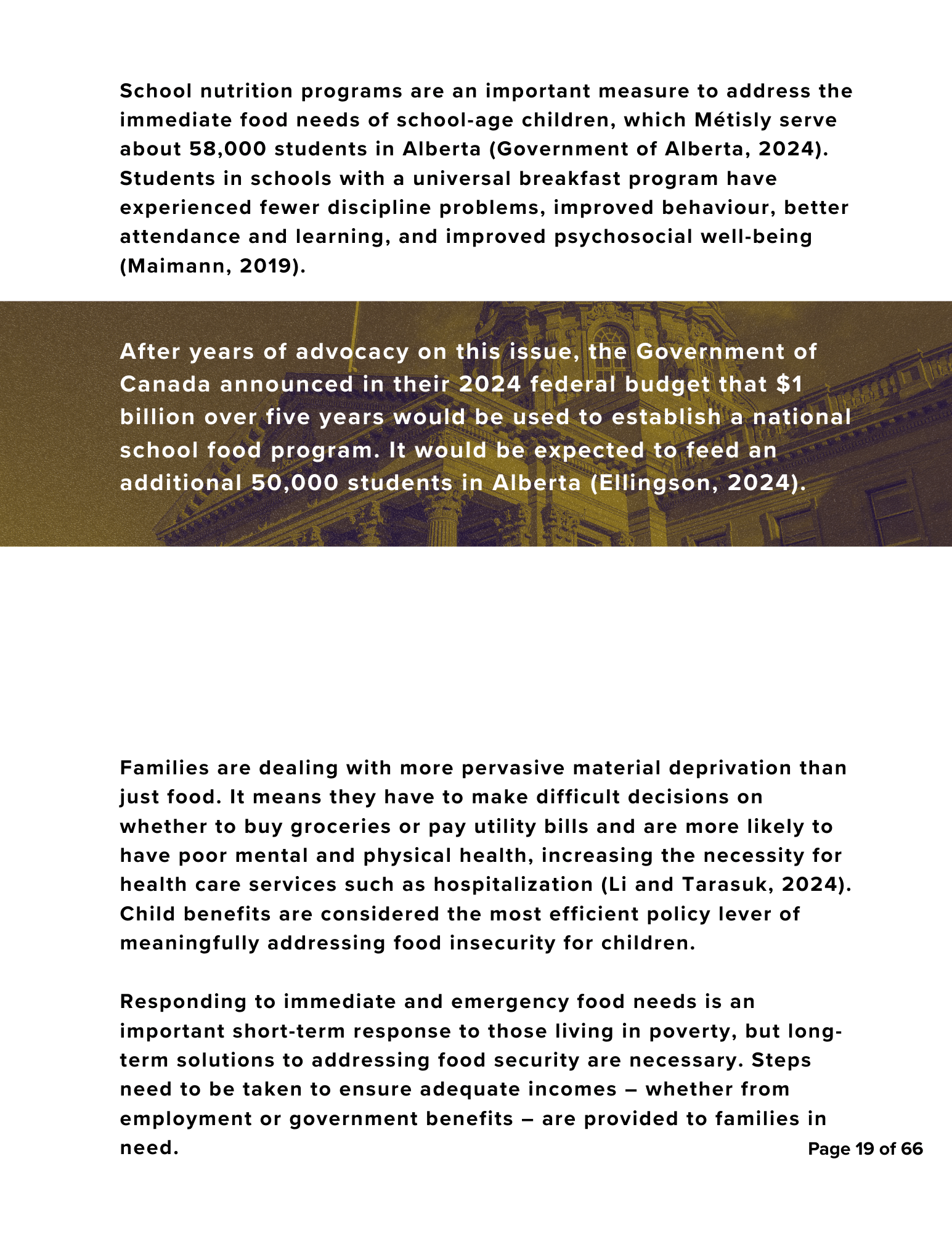 School nutrition programs are an important measure to address the immediate food needs of school-age children, which Métisly serve about 58,000 students in Alberta (Government of Alberta, 2024). Students in schools with a universal breakfast program have experienced fewer discipline problems, improved behaviour, better attendance and learning, and improved psychosocial well-being (Maimann, 2019).

After years of advocacy on this issue, the Government of Canada announced in their 2024 federal budget that $1 billion over five years would be used to establish a national school food program. It would be expected to feed an additional 50,000 students in Alberta (Ellingson, 2024).

Families are dealing with more pervasive material deprivation than just food. It means they have to make difficult decisions on whether to buy groceries or pay utility bills and are more likely to have poor mental and physical health, increasing the necessity for health care services such as hospitalization (Li and Tarasuk, 2024). Child benefits are considered the most efficient policy lever of meaningfully addressing food insecurity for children.

Responding to immediate and emergency food needs is an important short-term response to those living in poverty, but long-term solutions to addressing food security are necessary. Steps need to be taken to ensure adequate incomes – whether from employment or government benefits – are provided to families in need.

Page 19 of 66